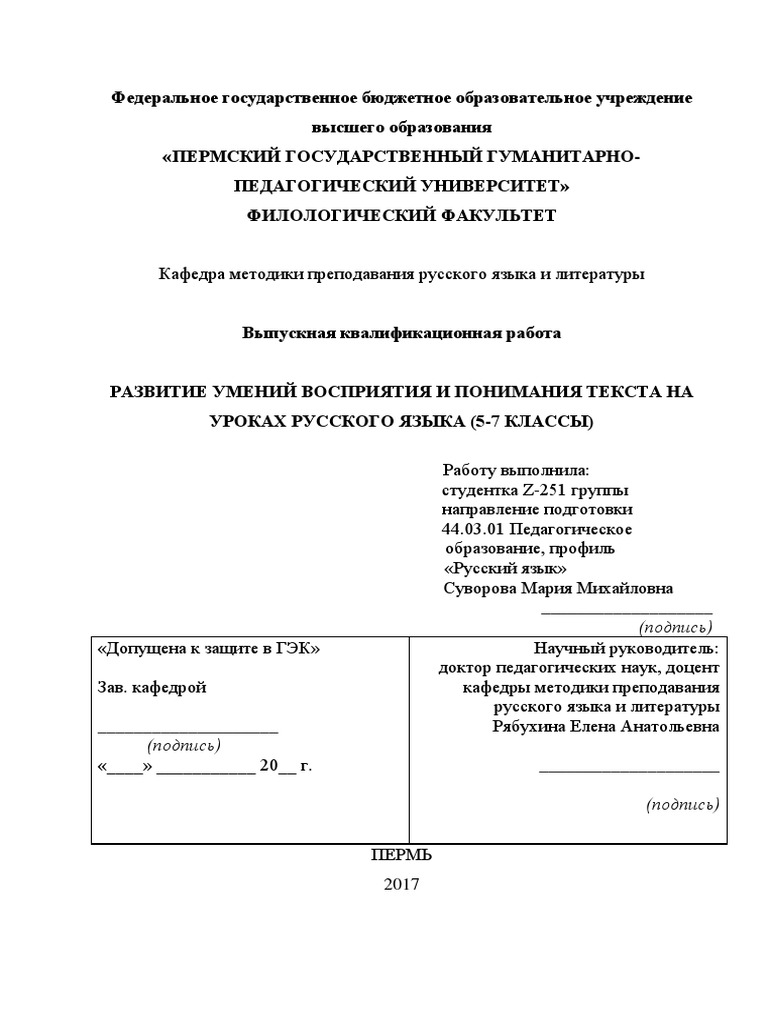 Федеральное государственное бюджетное образовательное учреждение высшего образования
«ПЕРМСКИЙ ГОСУДАРСТВЕННЫЙ ГУМАНИТАРНО-ПЕДАГОГИЧЕСКИЙ УНИВЕРСИТЕТ»
ФИЛОЛОГИЧЕСКИЙ ФАКУЛЬТЕТ

Кафедра методики преподавания русского языка и литературы

Выпускная квалификационная работа

РАЗВИТИЕ УМЕНИЙ ВОСПРИЯТИЯ И ПОНИМАНИЯ ТЕКСТА НА УРОКАХ РУССКОГО ЯЗЫКА (5-7 КЛАССЫ)

Работу выполнила:
студентка Z-251 группы
направление подготовки
44.03.01 Педагогическое
образование, профиль
«Русский язык»
Суворова Мария Михайловна
____________________
(подпись)

| «Допущена к защите в ГЭК»<br><br>Зав. кафедрой<br><br>____________________<br>(подпись)<br>«____» ___________ 20__ г. | Научный руководитель:<br>доктор педагогических наук, доцент кафедры методики преподавания русского языка и литературы<br>Рябухина Елена Анатольевна<br><br>____________________<br><br>(подпись) |
|---|---|

ПЕРМЬ
2017